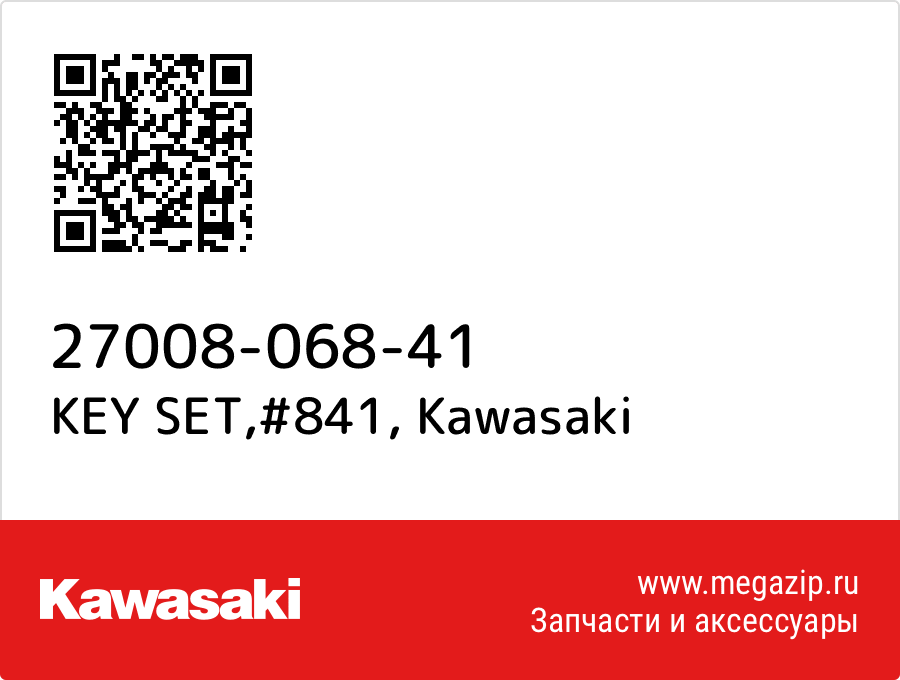 27008-068-41
KEY SET,#841, Kawasaki

Kawasaki

www.megazip.ru
Запчасти и аксессуары